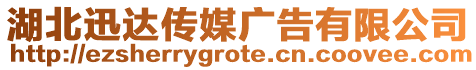 湖北迅达传媒广告有限公司
http://ezsherrygrote.cn.coovee.com